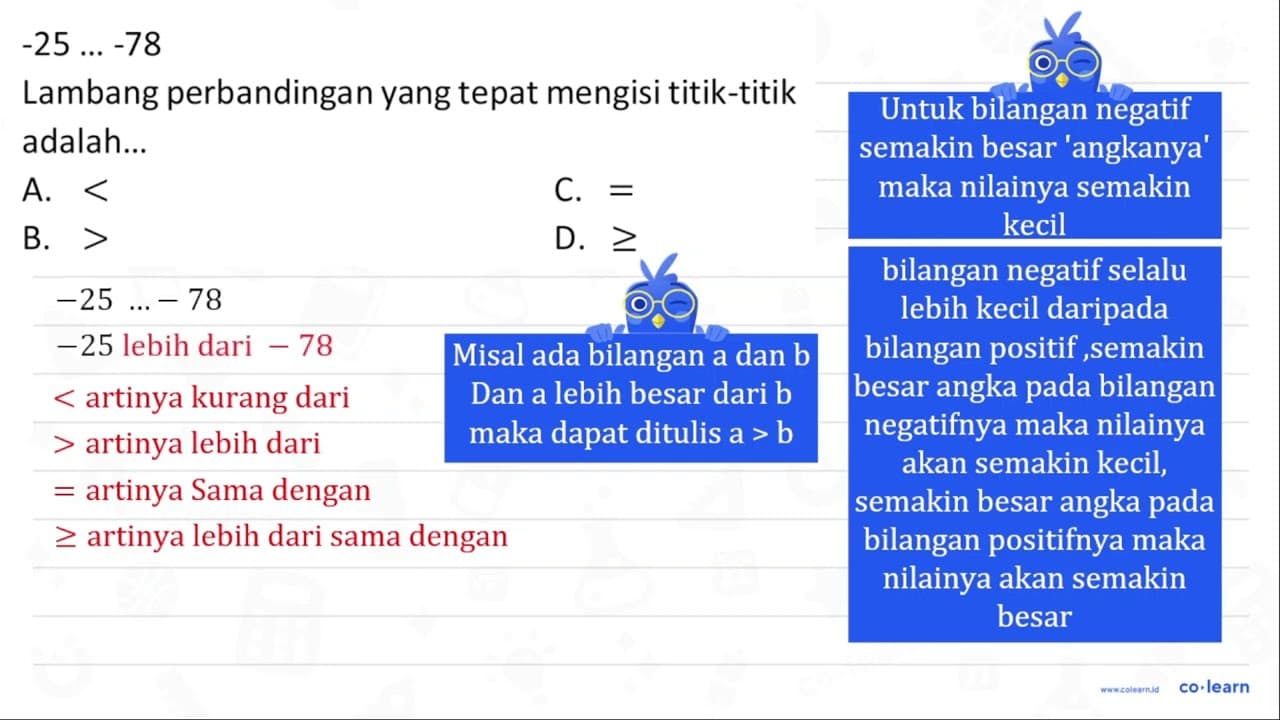 -25 ... -78
Lambang perbandingan yang tepat mengisi titik-titik adalah...
A. $<$
B. $>$
C. $=$
D. $\geq$

$-25 \ldots -78$
$-25$ lebih dari $-78$
$<$ artinya kurang dari
$>$ artinya lebih dari
$=$ artinya Sama dengan
$\geq$ artinya lebih dari sama dengan

Misal ada bilangan a dan b Dan a lebih besar dari b maka dapat ditulis a > b

Untuk bilangan negatif semakin besar 'angkanya' maka nilainya semakin kecil

bilangan negatif selalu lebih kecil daripada bilangan positif ,semakin besar angka pada bilangan negatifnya maka nilainya akan semakin kecil, semakin besar angka pada bilangan positifnya maka nilainya akan semakin besar

www.colearn.id co·learn